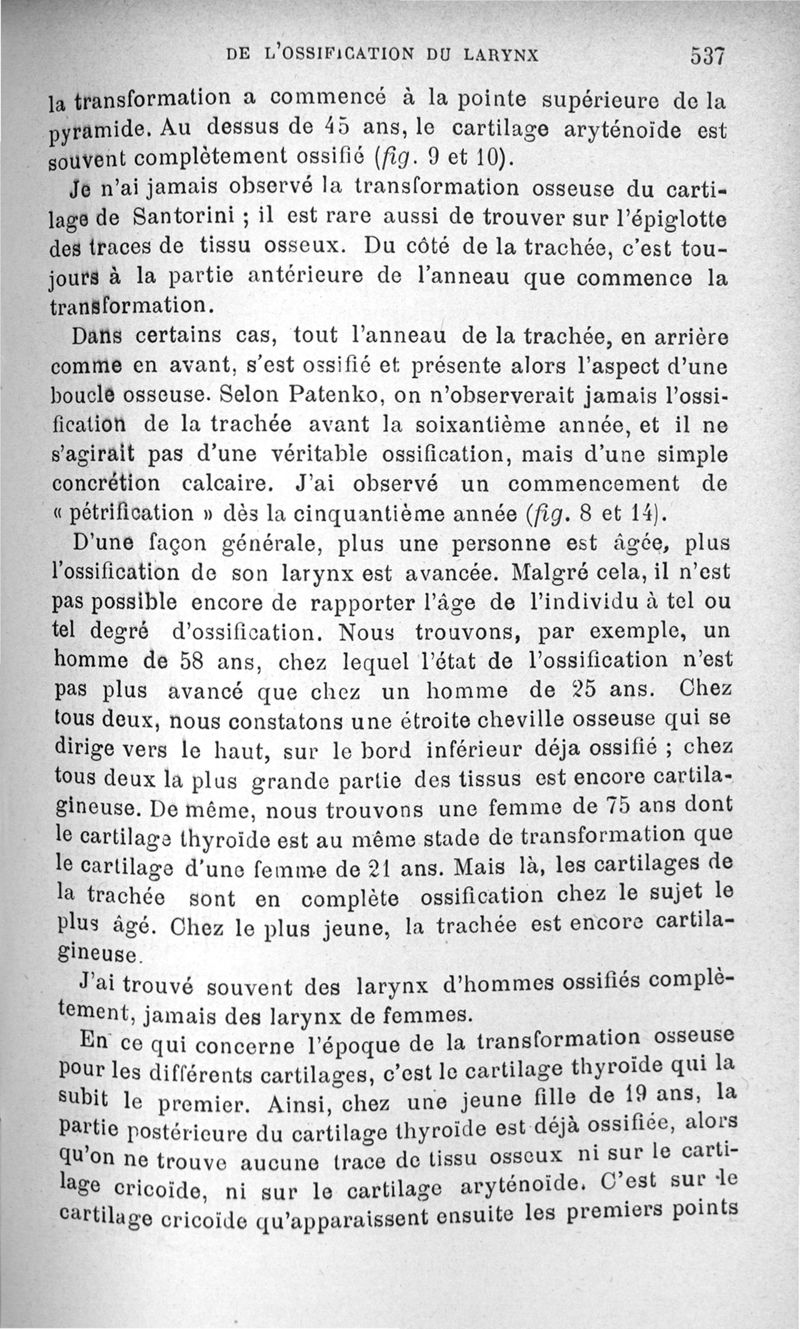 DE L'OSSIFICATION DU LARYNX 537

la transformation a commencé à la pointe supérieure de la pyramide. Au dessus de 45 ans, le cartilage aryténoïde est souvent complètement ossifié (fig. 9 et 10).

Je n'ai jamais observé la transformation osseuse du cartilage de Santorini ; il est rare aussi de trouver sur l'épiglotte des traces de tissu osseux. Du côté de la trachée, c'est toujours à la partie antérieure de l'anneau que commence la transformation.

Dans certains cas, tout l'anneau de la trachée, en arrière comme en avant, s'est ossifié et présente alors l'aspect d'une boucle osseuse. Selon Patenko, on n'observerait jamais l'ossification de la trachée avant la soixantième année, et il ne s'agirait pas d'une véritable ossification, mais d'une simple concrétion calcaire. J'ai observé un commencement de « pétrification » dès la cinquantième année (fig. 8 et 14).

D'une façon générale, plus une personne est âgée, plus l'ossification de son larynx est avancée. Malgré cela, il n'est pas possible encore de rapporter l'âge de l'individu à tel ou tel degré d'ossification. Nous trouvons, par exemple, un homme de 58 ans, chez lequel l'état de l'ossification n'est pas plus avancé que chez un homme de 25 ans. Chez tous deux, nous constatons une étroite cheville osseuse qui se dirige vers le haut, sur le bord inférieur déja ossifié ; chez tous deux la plus grande partie des tissus est encore cartilagineuse. De même, nous trouvons une femme de 75 ans dont le cartilage thyroïde est au même stade de transformation que le cartilage d'une femme de 21 ans. Mais là, les cartilages de la trachée sont en complète ossification chez le sujet le plus âgé. Chez le plus jeune, la trachée est encore cartilagineuse.

J'ai trouvé souvent des larynx d'hommes ossifiés complètement, jamais des larynx de femmes.

En ce qui concerne l'époque de la transformation osseuse pour les différents cartilages, c'est le cartilage thyroïde qui la subit le premier. Ainsi, chez une jeune fille de 19 ans, la partie postérieure du cartilage thyroïde est déjà ossifiée, alors qu'on ne trouve aucune trace de tissu osseux ni sur le cartilage cricoïde, ni sur le cartilage aryténoïde. C'est sur le cartilage cricoïde qu'apparaissent ensuite les premiers points